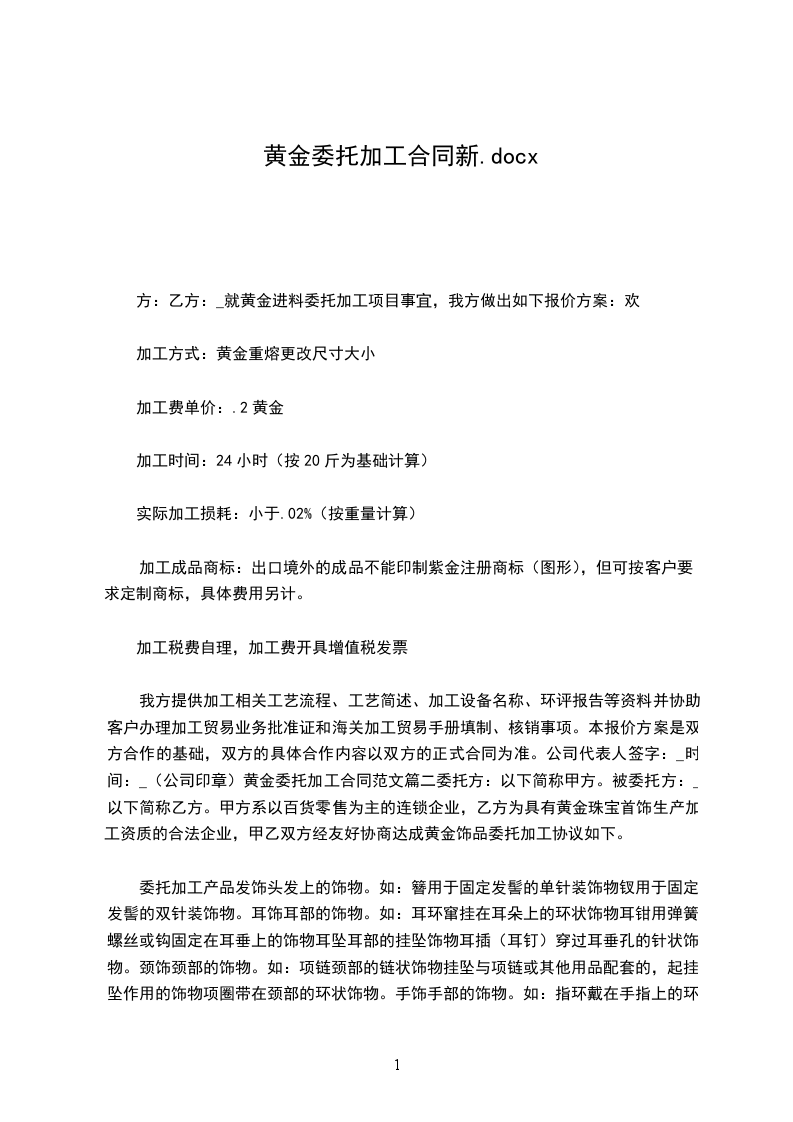 黄金委托加工合同新.docx

方：乙方：_就黄金进料委托加工项目事宜，我方做出如下报价方案：欢

加工方式：黄金重熔更改尺寸大小

加工费单价：.2 黄金

加工时间：24 小时（按 20 斤为基础计算）

实际加工损耗：小于.02%（按重量计算）

加工成品商标：出口境外的成品不能印制紫金注册商标（图形），但可按客户要求定制商标，具体费用另计。

加工税费自理，加工费开具增值税发票

我方提供加工相关工艺流程、工艺简述、加工设备名称、环评报告等资料并协助客户办理加工贸易业务批准证和海关加工贸易手册填制、核销事项。本报价方案是双方合作的基础，双方的具体合作内容以双方的正式合同为准。公司代表人签字：_时间：_（公司印章）黄金委托加工合同范文篇二委托方：以下简称甲方。被委托方：_以下简称乙方。甲方系以百货零售为主的连锁企业，乙方为具有黄金珠宝首饰生产加工资质的合法企业，甲乙双方经友好协商达成黄金饰品委托加工协议如下。

委托加工产品发饰头发上的饰物。如：簪用于固定发髻的单针装饰物钗用于固定发髻的双针装饰物。耳饰耳部的饰物。如：耳环窜挂在耳朵上的环状饰物耳钳用弹簧螺丝或钩固定在耳垂上的饰物耳坠耳部的挂坠饰物耳插（耳钉）穿过耳垂孔的针状饰物。颈饰颈部的饰物。如：项链颈部的链状饰物挂坠与项链或其他用品配套的，起挂坠作用的饰物项圈带在颈部的环状饰物。手饰手部的饰物。如：指环戴在手指上的环

1